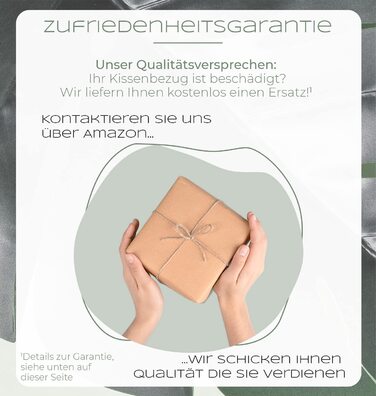 ZUFRIEDENHEITSGARANTIE

Unser Qualitätsversprechen:
Ihr Kissenbezug ist beschädigt?
Wir liefern Ihnen kostenlos einen Ersatz!¹

KONTAKTIEREN SIE UNS ÜBER AMAZON...

¹Details zur Garantie, siehe unten auf dieser Seite

...WIR SCHICKEN IHNEN QUALITÄT DIE SIE VERDIENEN